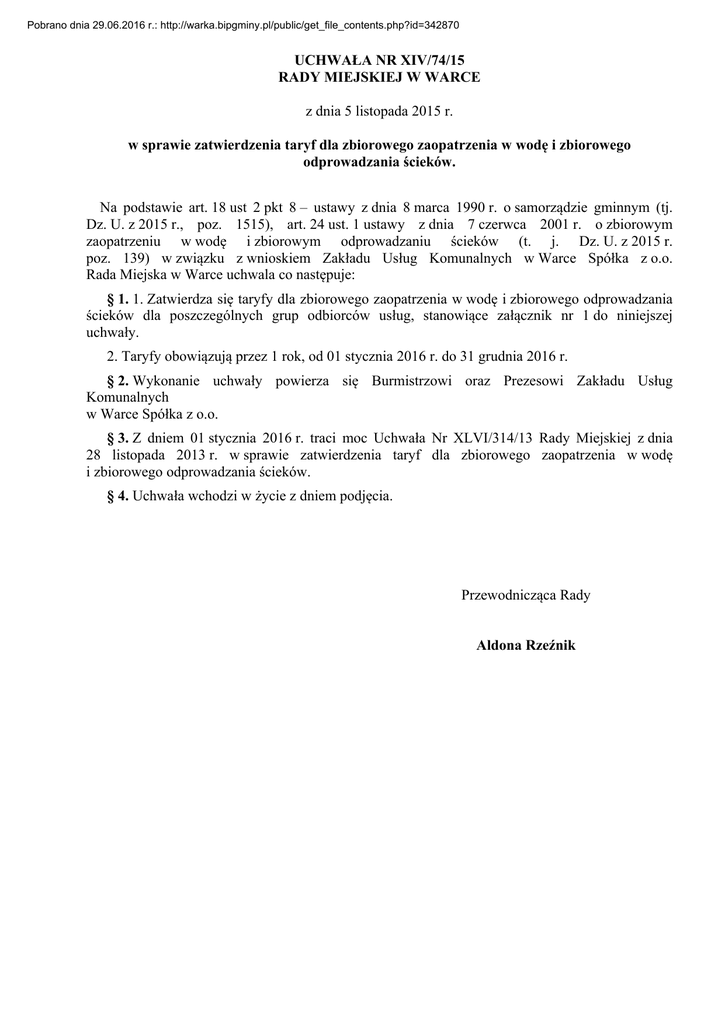 Pobrano dnia 29.06.2016 r.: http://warka.bipgminy.pl/public/get_file_contents.php?id=342870

UCHWAŁA NR XIV/74/15
RADY MIEJSKIEJ W WARCE

z dnia 5 listopada 2015 r.

w sprawie zatwierdzenia taryf dla zbiorowego zaopatrzenia w wodę i zbiorowego odprowadzania ścieków.

Na podstawie art. 18 ust 2 pkt 8 – ustawy z dnia 8 marca 1990 r. o samorządzie gminnym (tj. Dz. U. z 2015 r., poz. 1515), art. 24 ust. 1 ustawy z dnia 7 czerwca 2001 r. o zbiorowym zaopatrzeniu w wodę i zbiorowym odprowadzaniu ścieków (t. j. Dz. U. z 2015 r. poz. 139) w związku z wnioskiem Zakładu Usług Komunalnych w Warce Spółka z o.o. Rada Miejska w Warce uchwala co następuje:

§ 1. 1. Zatwierdza się taryfy dla zbiorowego zaopatrzenia w wodę i zbiorowego odprowadzania ścieków dla poszczególnych grup odbiorców usług, stanowiące załącznik nr 1 do niniejszej uchwały.

2. Taryfy obowiązują przez 1 rok, od 01 stycznia 2016 r. do 31 grudnia 2016 r.

§ 2. Wykonanie uchwały powierza się Burmistrzowi oraz Prezesowi Zakładu Usług Komunalnych
w Warce Spółka z o.o.

§ 3. Z dniem 01 stycznia 2016 r. traci moc Uchwała Nr XLVI/314/13 Rady Miejskiej z dnia 28 listopada 2013 r. w sprawie zatwierdzenia taryf dla zbiorowego zaopatrzenia w wodę i zbiorowego odprowadzania ścieków.

§ 4. Uchwała wchodzi w życie z dniem podjęcia.

Przewodnicząca Rady

Aldona Rzeźnik